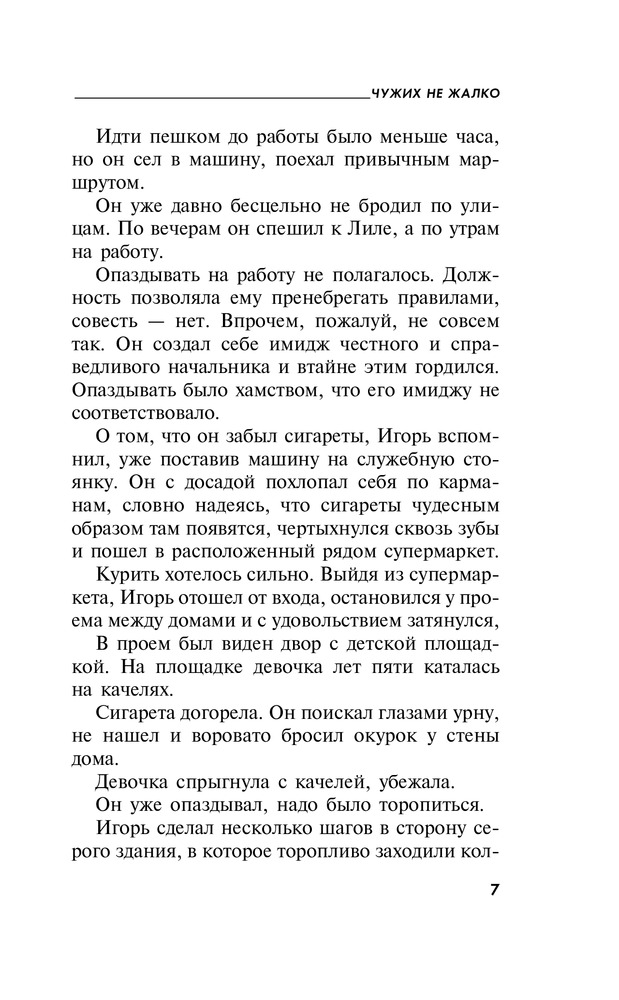 ЧУЖИХ НЕ ЖАЛКО

Идти пешком до работы было меньше часа, но он сел в машину, поехал привычным маршрутом.

Он уже давно бесцельно не бродил по улицам. По вечерам он спешил к Лиле, а по утрам на работу.

Опаздывать на работу не полагалось. Должность позволяла ему пренебрегать правилами, совесть — нет. Впрочем, пожалуй, не совсем так. Он создал себе имидж честного и справедливого начальника и втайне этим гордился. Опаздывать было хамством, что его имиджу не соответствовало.

О том, что он забыл сигареты, Игорь вспомнил, уже поставив машину на служебную стоянку. Он с досадой похлопал себя по карманам, словно надеясь, что сигареты чудесным образом там появятся, чертыхнулся сквозь зубы и пошел в расположенный рядом супермаркет.

Курить хотелось сильно. Выйдя из супермаркета, Игорь отошел от входа, остановился у проема между домами и с удовольствием затянулся,

В проем был виден двор с детской площадкой. На площадке девочка лет пяти каталась на качелях.

Сигарета догорела. Он поискал глазами урну, не нашел и воровато бросил окурок у стены дома.

Девочка спрыгнула с качелей, убежала.

Он уже опаздывал, надо было торопиться.

Игорь сделал несколько шагов в сторону серого здания, в которое торопливо заходили кол-

7